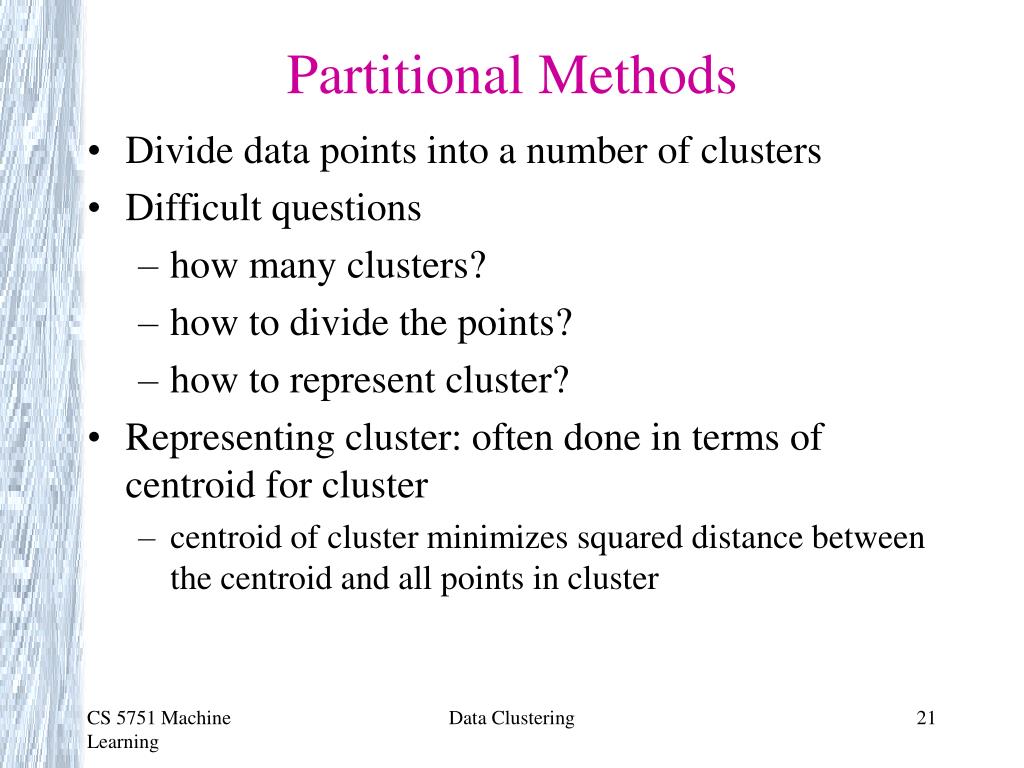 Partitional Methods

• Divide data points into a number of clusters
• Difficult questions
– how many clusters?
– how to divide the points?
– how to represent cluster?
• Representing cluster: often done in terms of centroid for cluster
– centroid of cluster minimizes squared distance between the centroid and all points in cluster

CS 5751 Machine Learning

Data Clustering

21